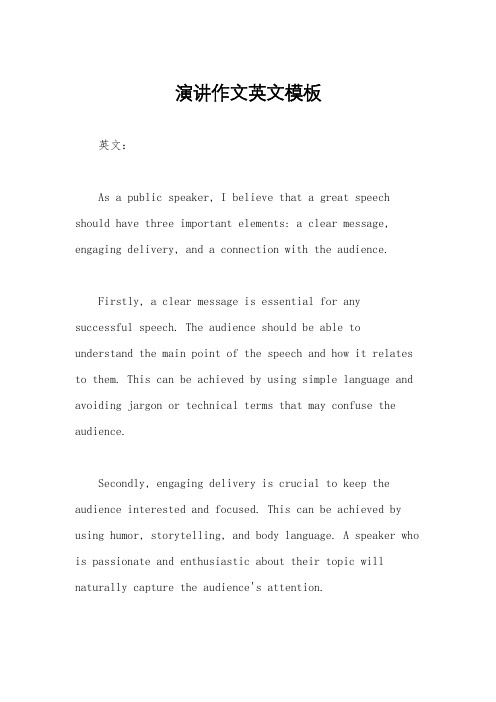 演讲作文英文模板

英文：

As a public speaker, I believe that a great speech should have three important elements: a clear message, engaging delivery, and a connection with the audience.

Firstly, a clear message is essential for any successful speech. The audience should be able to understand the main point of the speech and how it relates to them. This can be achieved by using simple language and avoiding jargon or technical terms that may confuse the audience.

Secondly, engaging delivery is crucial to keep the audience interested and focused. This can be achieved by using humor, storytelling, and body language. A speaker who is passionate and enthusiastic about their topic will naturally capture the audience's attention.